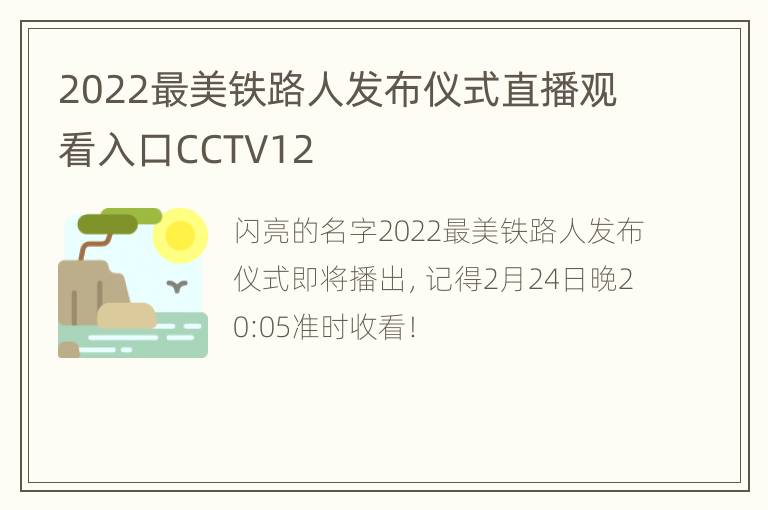 2022最美铁路人发布仪式直播观看入口CCTV12

闪亮的名字2022最美铁路人发布仪式即将播出，记得2月24日晚20:05准时收看！